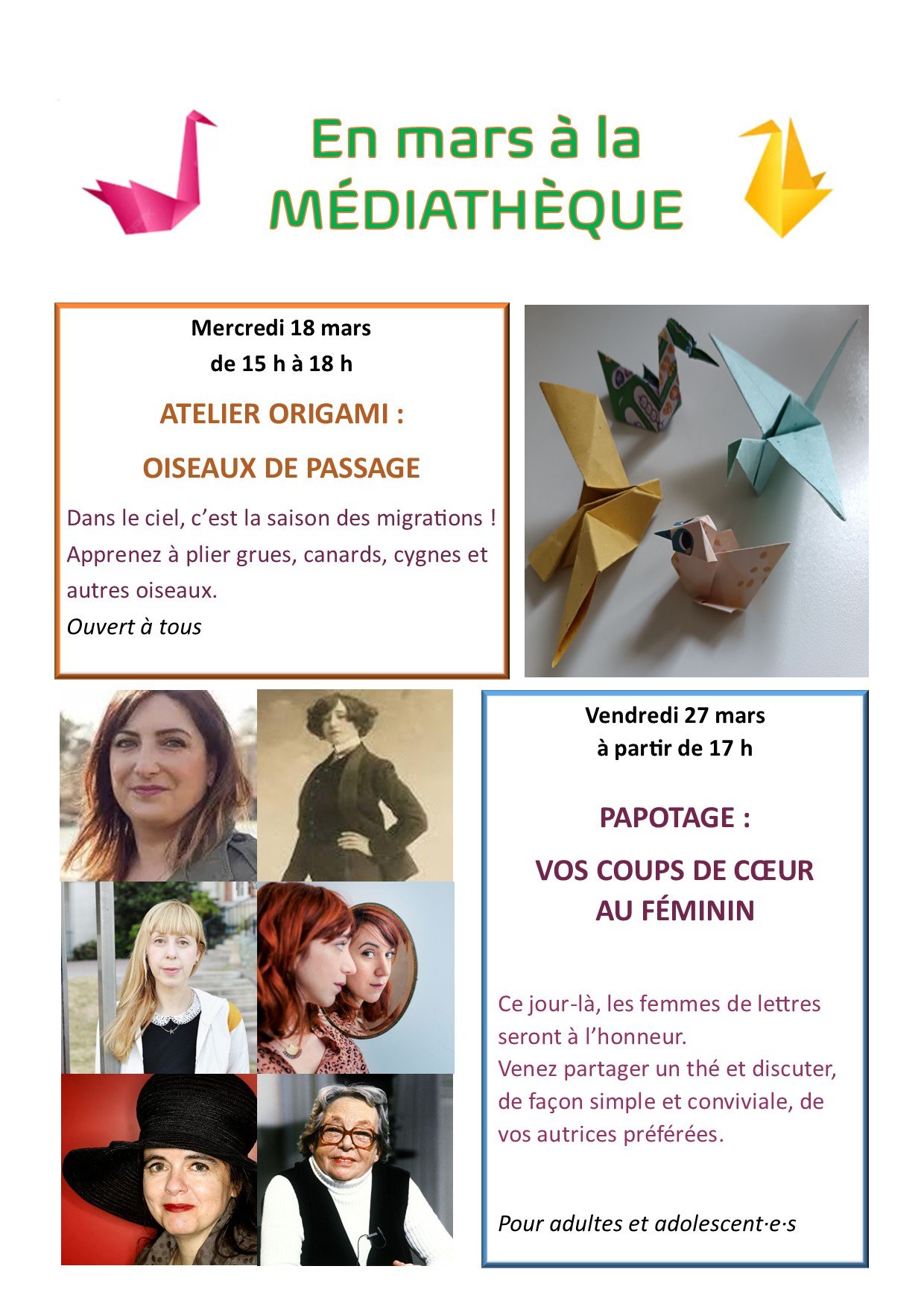 En mars à la
MÉDIATHÈQUE

Mercredi 18 mars
de 15 h à 18 h

ATELIER ORIGAMI :

OISEAUX DE PASSAGE

Dans le ciel, c'est la saison des migrations ! Apprenez à plier grues, canards, cygnes et autres oiseaux.

Ouvert à tous

Vendredi 27 mars
à partir de 17 h

PAPOTAGE :

VOS COUPS DE CŒUR
AU FÉMININ

Ce jour-là, les femmes de lettres seront à l'honneur.
Venez partager un thé et discuter, de façon simple et conviviale, de vos autrices préférées.

Pour adultes et adolescent·e·s